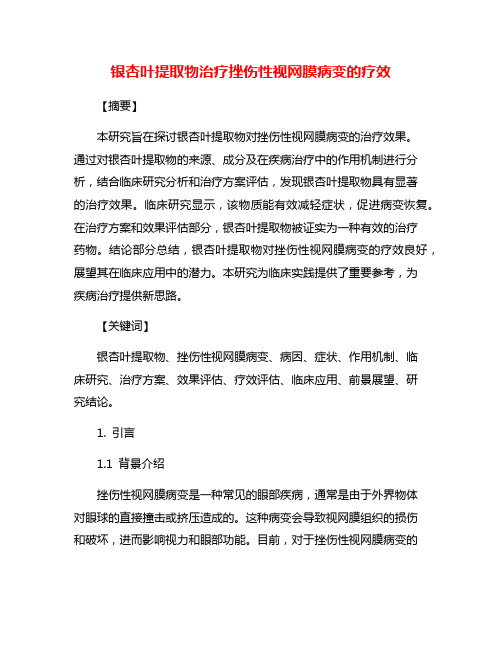 银杏叶提取物治疗挫伤性视网膜病变的疗效

【摘要】

本研究旨在探讨银杏叶提取物对挫伤性视网膜病变的治疗效果。通过对银杏叶提取物的来源、成分及在疾病治疗中的作用机制进行分析，结合临床研究分析和治疗方案评估，发现银杏叶提取物具有显著的治疗效果。临床研究显示，该物质能有效减轻症状，促进病变恢复。在治疗方案和效果评估部分，银杏叶提取物被证实为一种有效的治疗药物。结论部分总结，银杏叶提取物对挫伤性视网膜病变的疗效良好，展望其在临床应用中的潜力。本研究为临床实践提供了重要参考，为疾病治疗提供新思路。

【关键词】

银杏叶提取物、挫伤性视网膜病变、病因、症状、作用机制、临床研究、治疗方案、效果评估、疗效评估、临床应用、前景展望、研究结论。

1. 引言

1.1 背景介绍

挫伤性视网膜病变是一种常见的眼部疾病，通常是由于外界物体对眼球的直接撞击或挤压造成的。这种病变会导致视网膜组织的损伤和破坏，进而影响视力和眼部功能。目前，对于挫伤性视网膜病变的